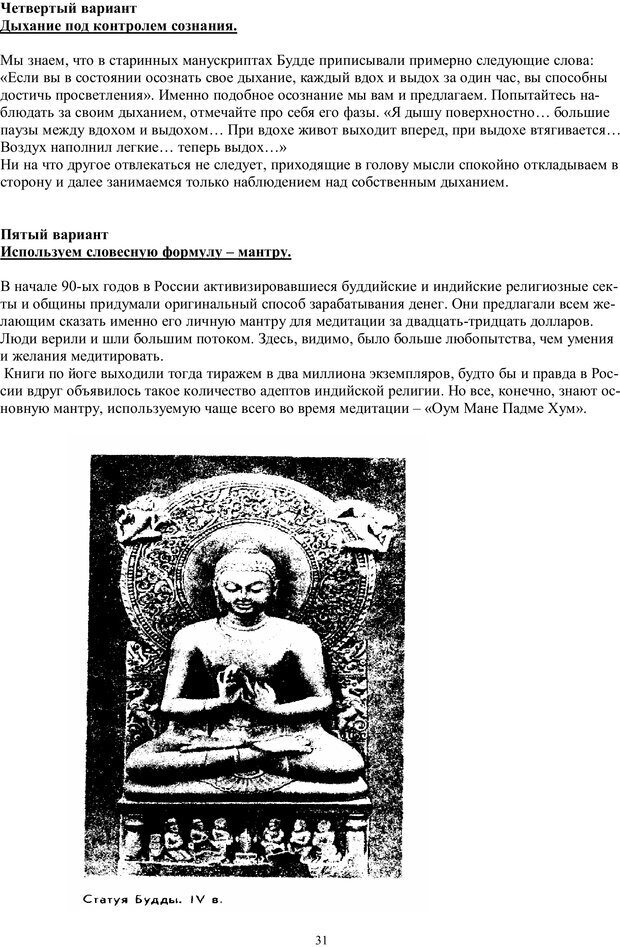 Четвертый вариант
Дыхание под контролем сознания.

Мы знаем, что в старинных манускриптах Будде приписывали примерно следующие слова: «Если вы в состоянии осознать свое дыхание, каждый вдох и выдох за один час, вы способны достичь просветления». Именно подобное осознание мы вам и предлагаем. Попытайтесь наблюдать за своим дыханием, отмечайте про себя его фазы. «Я дышу поверхностно… большие паузы между вдохом и выдохом… При вдохе живот выходит вперед, при выдохе втягивается… Воздух наполнил легкие… теперь выдох…»
Ни на что другое отвлекаться не следует, приходящие в голову мысли спокойно откладываем в сторону и далее занимаемся только наблюдением над собственным дыханием.

Пятый вариант
Используем словесную формулу – мантру.

В начале 90-ых годов в России активизировавшиеся буддийские и индийские религиозные секты и общины придумали оригинальный способ зарабатывания денег. Они предлагали всем желающим сказать именно его личную мантру для медитации за двадцать-тридцать долларов. Люди верили и шли большим потоком. Здесь, видимо, было больше любопытства, чем умения и желания медитировать.
Книги по йоге выходили тогда тиражем в два миллиона экземпляров, будто бы и правда в России вдруг объявилось такое количество адептов индийской религии. Но все, конечно, знают основную мантру, используемую чаще всего во время медитации – «Оум Мане Падме Хум».

Статуя Будды. IV в.

31